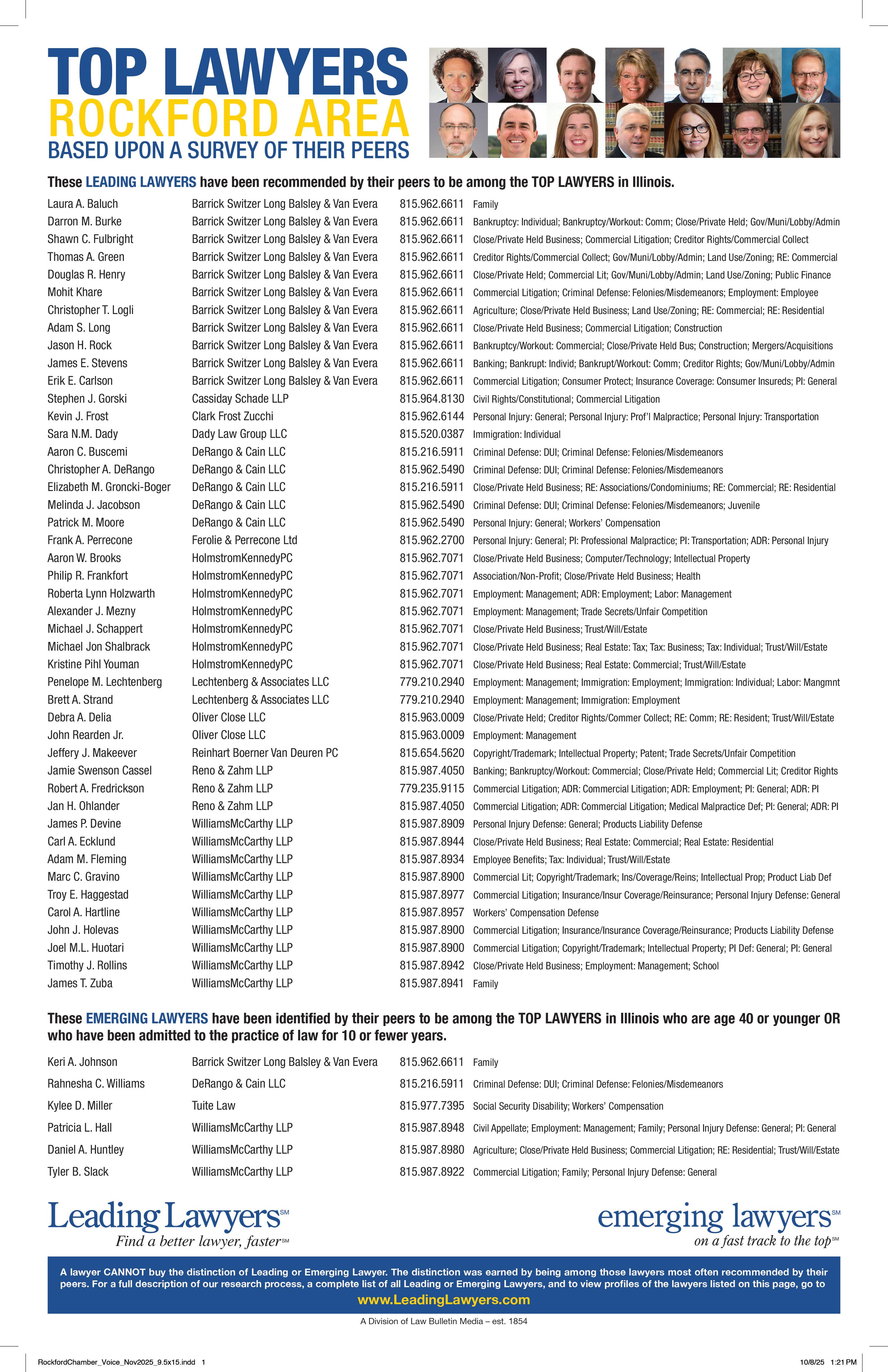 TOP LAWYERS
ROCKFORD AREA
BASED UPON A SURVEY OF THEIR PEERS

These LEADING LAWYERS have been recommended by their peers to be among the TOP LAWYERS in Illinois.

| | | | |
|---|---|---|---|
| Laura A. Baluch | Barrick Switzer Long Balsley & Van Evera | 815.962.6611 | Family |
| Darron M. Burke | Barrick Switzer Long Balsley & Van Evera | 815.962.6611 | Bankruptcy: Individual; Bankruptcy/Workout: Comm; Close/Private Held; Gov/Muni/Lobby/Admin |
| Shawn C. Fulbright | Barrick Switzer Long Balsley & Van Evera | 815.962.6611 | Close/Private Held Business; Commercial Litigation; Creditor Rights/Commercial Collect |
| Thomas A. Green | Barrick Switzer Long Balsley & Van Evera | 815.962.6611 | Creditor Rights/Commercial Collect; Gov/Muni/Lobby/Admin; Land Use/Zoning; RE: Commercial |
| Douglas R. Henry | Barrick Switzer Long Balsley & Van Evera | 815.962.6611 | Close/Private Held; Commercial Lit; Gov/Muni/Lobby/Admin; Land Use/Zoning; Public Finance |
| Mohit Khare | Barrick Switzer Long Balsley & Van Evera | 815.962.6611 | Commercial Litigation; Criminal Defense: Felonies/Misdemeanors; Employment: Employee |
| Christopher T. Logli | Barrick Switzer Long Balsley & Van Evera | 815.962.6611 | Agriculture; Close/Private Held Business; Land Use/Zoning; RE: Commercial; RE: Residential |
| Adam S. Long | Barrick Switzer Long Balsley & Van Evera | 815.962.6611 | Close/Private Held Business; Commercial Litigation; Construction |
| Jason H. Rock | Barrick Switzer Long Balsley & Van Evera | 815.962.6611 | Bankruptcy/Workout: Commercial; Close/Private Held Bus; Construction; Mergers/Acquisitions |
| James E. Stevens | Barrick Switzer Long Balsley & Van Evera | 815.962.6611 | Banking; Bankrupt: Individ; Bankrupt/Workout: Comm; Creditor Rights; Gov/Muni/Lobby/Admin |
| Erik E. Carlson | Barrick Switzer Long Balsley & Van Evera | 815.962.6611 | Commercial Litigation; Consumer Protect; Insurance Coverage: Consumer Insureds; PI: General |
| Stephen J. Gorski | Cassiday Schade LLP | 815.964.8130 | Civil Rights/Constitutional; Commercial Litigation |
| Kevin J. Frost | Clark Frost Zucchi | 815.962.6144 | Personal Injury: General; Personal Injury: Prof'l Malpractice; Personal Injury: Transportation |
| Sara N.M. Dady | Dady Law Group LLC | 815.520.0387 | Immigration: Individual |
| Aaron C. Buscemi | DeRango & Cain LLC | 815.216.5911 | Criminal Defense: DUI; Criminal Defense: Felonies/Misdemeanors |
| Christopher A. DeRango | DeRango & Cain LLC | 815.962.5490 | Criminal Defense: DUI; Criminal Defense: Felonies/Misdemeanors |
| Elizabeth M. Groncki-Boger | DeRango & Cain LLC | 815.216.5911 | Close/Private Held Business; RE: Associations/Condominiums; RE: Commercial; RE: Residential |
| Melinda J. Jacobson | DeRango & Cain LLC | 815.962.5490 | Criminal Defense: DUI; Criminal Defense: Felonies/Misdemeanors; Juvenile |
| Patrick M. Moore | DeRango & Cain LLC | 815.962.5490 | Personal Injury: General; Workers' Compensation |
| Frank A. Perrecone | Ferolie & Perrecone Ltd | 815.962.2700 | Personal Injury: General; PI: Professional Malpractice; PI: Transportation; ADR: Personal Injury |
| Aaron W. Brooks | HolmstromKennedyPC | 815.962.7071 | Close/Private Held Business; Computer/Technology; Intellectual Property |
| Philip R. Frankfort | HolmstromKennedyPC | 815.962.7071 | Association/Non-Profit; Close/Private Held Business; Health |
| Roberta Lynn Holzwarth | HolmstromKennedyPC | 815.962.7071 | Employment: Management; ADR: Employment; Labor: Management |
| Alexander J. Mezny | HolmstromKennedyPC | 815.962.7071 | Employment: Management; Trade Secrets/Unfair Competition |
| Michael J. Schappert | HolmstromKennedyPC | 815.962.7071 | Close/Private Held Business; Trust/Will/Estate |
| Michael Jon Shalbrack | HolmstromKennedyPC | 815.962.7071 | Close/Private Held Business; Real Estate: Tax; Tax: Business; Tax: Individual; Trust/Will/Estate |
| Kristine Pihl Youman | HolmstromKennedyPC | 815.962.7071 | Close/Private Held Business; Real Estate: Commercial; Trust/Will/Estate |
| Penelope M. Lechtenberg | Lechtenberg & Associates LLC | 779.210.2940 | Employment: Management; Immigration: Employment; Immigration: Individual; Labor: Mangmnt |
| Brett A. Strand | Lechtenberg & Associates LLC | 779.210.2940 | Employment: Management; Immigration: Employment |
| Debra A. Delia | Oliver Close LLC | 815.963.0009 | Close/Private Held; Creditor Rights/Commer Collect; RE: Comm; RE: Resident; Trust/Will/Estate |
| John Rearden Jr. | Oliver Close LLC | 815.963.0009 | Employment: Management |
| Jeffery J. Makeever | Reinhart Boerner Van Deuren PC | 815.654.5620 | Copyright/Trademark; Intellectual Property; Patent; Trade Secrets/Unfair Competition |
| Jamie Swenson Cassel | Reno & Zahm LLP | 815.987.4050 | Banking; Bankruptcy/Workout: Commercial; Close/Private Held; Commercial Lit; Creditor Rights |
| Robert A. Fredrickson | Reno & Zahm LLP | 779.235.9115 | Commercial Litigation; ADR: Commercial Litigation; ADR: Employment; PI: General; ADR: PI |
| Jan H. Ohlander | Reno & Zahm LLP | 815.987.4050 | Commercial Litigation; ADR: Commercial Litigation; Medical Malpractice Def; PI: General; ADR: PI |
| James P. Devine | WilliamsMcCarthy LLP | 815.987.8909 | Personal Injury Defense: General; Products Liability Defense |
| Carl A. Ecklund | WilliamsMcCarthy LLP | 815.987.8944 | Close/Private Held Business; Real Estate: Commercial; Real Estate: Residential |
| Adam M. Fleming | WilliamsMcCarthy LLP | 815.987.8934 | Employee Benefits; Tax: Individual; Trust/Will/Estate |
| Marc C. Gravino | WilliamsMcCarthy LLP | 815.987.8900 | Commercial Lit; Copyright/Trademark; Ins/Coverage/Reins; Intellectual Prop; Product Liab Def |
| Troy E. Haggestad | WilliamsMcCarthy LLP | 815.987.8977 | Commercial Litigation; Insurance/Insur Coverage/Reinsurance; Personal Injury Defense: General |
| Carol A. Hartline | WilliamsMcCarthy LLP | 815.987.8957 | Workers' Compensation Defense |
| John J. Holevas | WilliamsMcCarthy LLP | 815.987.8900 | Commercial Litigation; Insurance/Insurance Coverage/Reinsurance; Products Liability Defense |
| Joel M.L. Huotari | WilliamsMcCarthy LLP | 815.987.8900 | Commercial Litigation; Copyright/Trademark; Intellectual Property; PI Def: General; PI: General |
| Timothy J. Rollins | WilliamsMcCarthy LLP | 815.987.8942 | Close/Private Held Business; Employment: Management; School |
| James T. Zuba | WilliamsMcCarthy LLP | 815.987.8941 | Family |

These EMERGING LAWYERS have been identified by their peers to be among the TOP LAWYERS in Illinois who are age 40 or younger OR who have been admitted to the practice of law for 10 or fewer years.

| | | | |
|---|---|---|---|
| Keri A. Johnson | Barrick Switzer Long Balsley & Van Evera | 815.962.6611 | Family |
| Rahnesha C. Williams | DeRango & Cain LLC | 815.216.5911 | Criminal Defense: DUI; Criminal Defense: Felonies/Misdemeanors |
| Kylee D. Miller | Tuite Law | 815.977.7395 | Social Security Disability; Workers' Compensation |
| Patricia L. Hall | WilliamsMcCarthy LLP | 815.987.8948 | Civil Appellate; Employment: Management; Family; Personal Injury Defense: General; PI: General |
| Daniel A. Huntley | WilliamsMcCarthy LLP | 815.987.8980 | Agriculture; Close/Private Held Business; Commercial Litigation; RE: Residential; Trust/Will/Estate |
| Tyler B. Slack | WilliamsMcCarthy LLP | 815.987.8922 | Commercial Litigation; Family; Personal Injury Defense: General |

Leading Lawyers℠
Find a better lawyer, faster℠

emerging lawyers℠
on a fast track to the top℠

A lawyer CANNOT buy the distinction of Leading or Emerging Lawyer. The distinction was earned by being among those lawyers most often recommended by their peers. For a full description of our research process, a complete list of all Leading or Emerging Lawyers, and to view profiles of the lawyers listed on this page, go to www.LeadingLawyers.com

A Division of Law Bulletin Media – est. 1854

RockfordChamber_Voice_Nov2025_9.5x15.indd 1 10/8/25 1:21 PM